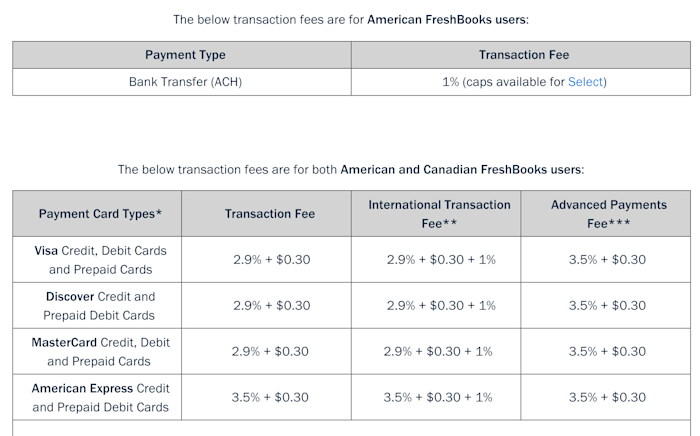 The below transaction fees are for American FreshBooks users:

| Payment Type | Transaction Fee |
|---|---|
| Bank Transfer (ACH) | 1% (caps available for Select) |

The below transaction fees are for both American and Canadian FreshBooks users:

| Payment Card Types* | Transaction Fee | International Transaction Fee** | Advanced Payments Fee*** |
|---|---|---|---|
| Visa Credit, Debit Cards and Prepaid Cards | 2.9% + \$0.30 | 2.9% + \$0.30 + 1% | 3.5% + \$0.30 |
| Discover Credit and Prepaid Debit Cards | 2.9% + \$0.30 | 2.9% + \$0.30 + 1% | 3.5% + \$0.30 |
| MasterCard Credit, Debit and Prepaid Cards | 2.9% + \$0.30 | 2.9% + \$0.30 + 1% | 3.5% + \$0.30 |
| American Express Credit and Prepaid Debit Cards | 3.5% + \$0.30 | 3.5% + \$0.30 + 1% | 3.5% + \$0.30 |